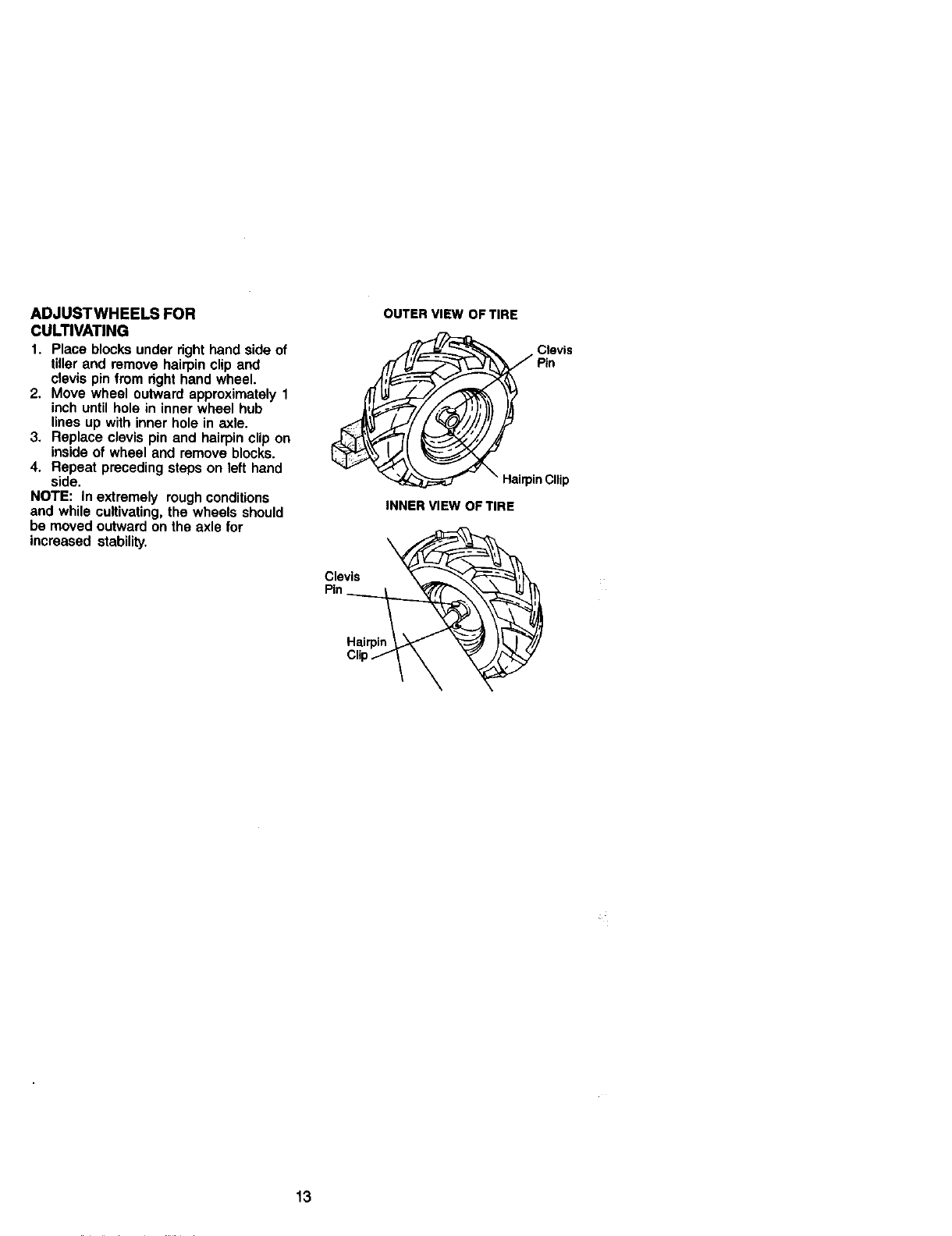 ADJUST WHEELS FOR CULTIVATING

1. Place blocks under right hand side of tiller and remove hairpin clip and clevis pin from right hand wheel.
2. Move wheel outward approximately 1 inch until hole in inner wheel hub lines up with inner hole in axle.
3. Replace clevis pin and hairpin clip on inside of wheel and remove blocks.
4. Repeat preceding steps on left hand side.

NOTE: In extremely rough conditions and while cultivating, the wheels should be moved outward on the axle for increased stability.

OUTER VIEW OF TIRE

Clevis Pin

Hairpin Cllip

INNER VIEW OF TIRE

Clevis Pin

Hairpin Clip

13